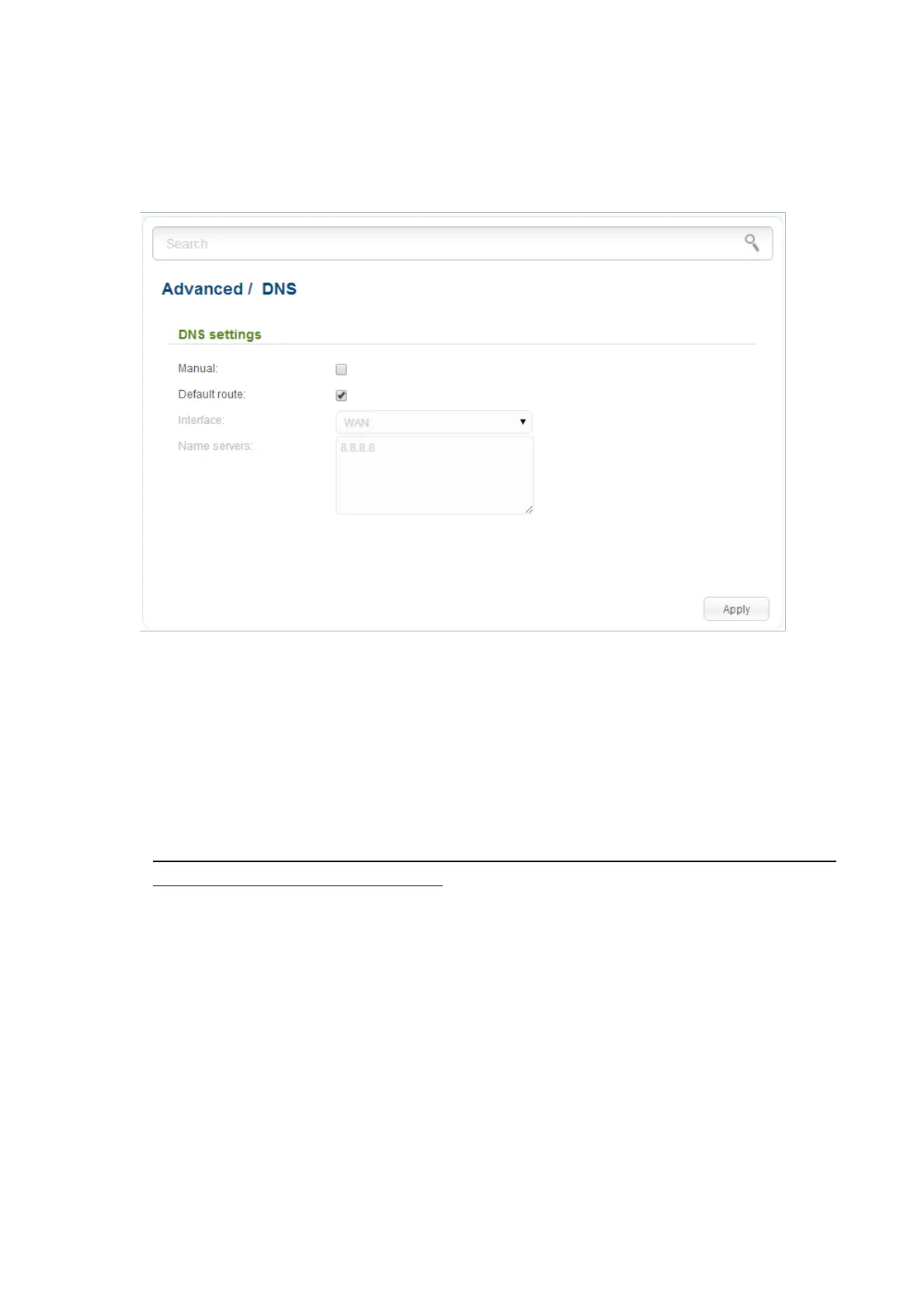 Search

Advanced / DNS

DNS settings

Manual: ☐

Default route: ☑

Interface: WAN

Name servers: 8.8.8.8

Apply